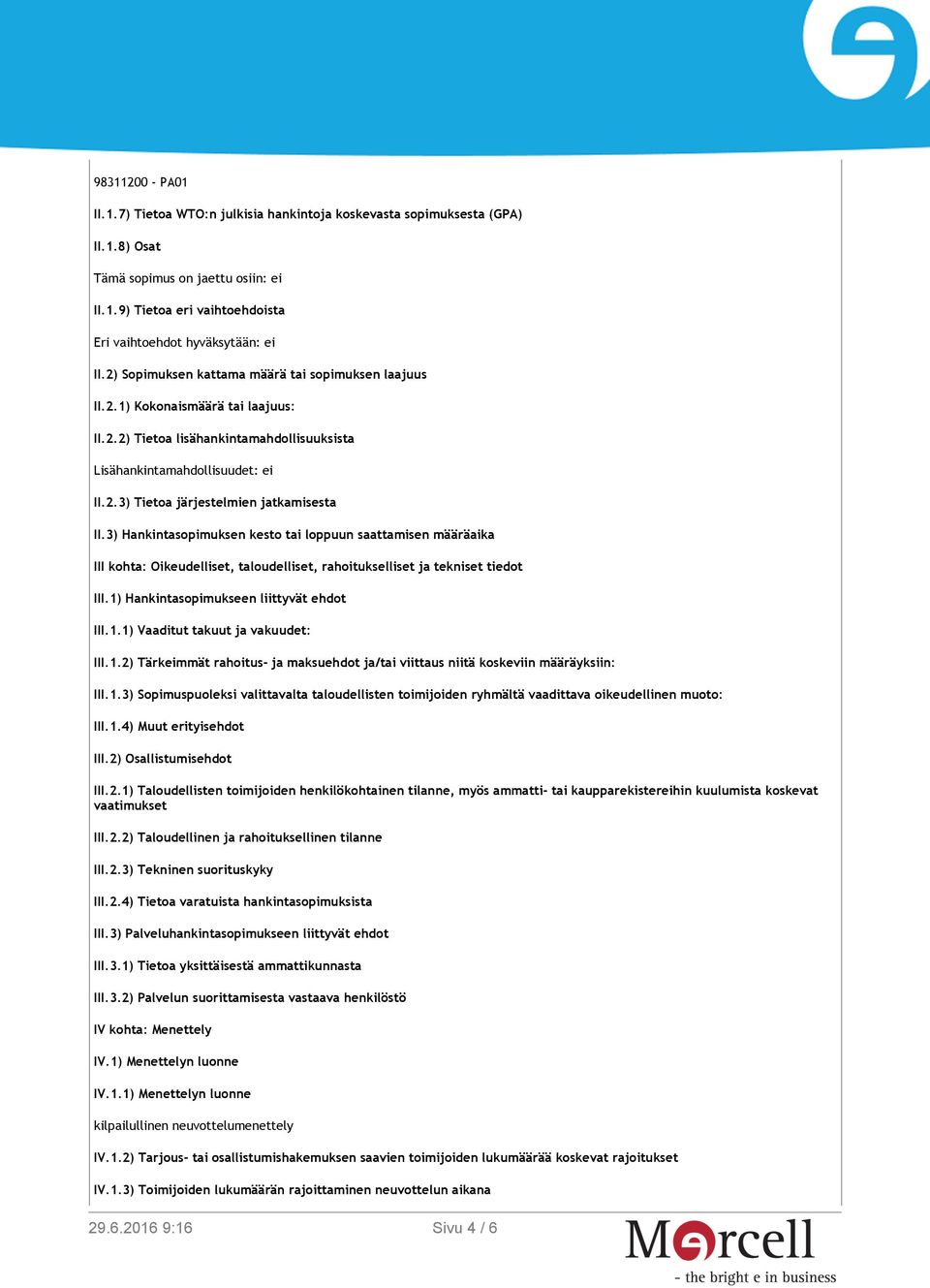 98311200 - PA01

II.1.7) Tietoa WTO:n julkisia hankintoja koskevasta sopimuksesta (GPA)

II.1.8) Osat

Tämä sopimus on jaettu osiin: ei

II.1.9) Tietoa eri vaihtoehdoista

Eri vaihtoehdot hyväksytään: ei

II.2) Sopimuksen kattama määrä tai sopimuksen laajuus

II.2.1) Kokonaismäärä tai laajuus:

II.2.2) Tietoa lisähankintamahdollisuuksista

Lisähankintamahdollisuudet: ei

II.2.3) Tietoa järjestelmien jatkamisesta

II.3) Hankintasopimuksen kesto tai loppuun saattamisen määräaika

III kohta: Oikeudelliset, taloudelliset, rahoitukselliset ja tekniset tiedot

III.1) Hankintasopimukseen liittyvät ehdot

III.1.1) Vaaditut takuut ja vakuudet:

III.1.2) Tärkeimmät rahoitus- ja maksuehdot ja/tai viittaus niitä koskeviin määräyksiin:

III.1.3) Sopimuspuoleksi valittavalta taloudellisten toimijoiden ryhmältä vaadittava oikeudellinen muoto:

III.1.4) Muut erityisehdot

III.2) Osallistumisehdot

III.2.1) Taloudellisten toimijoiden henkilökohtainen tilanne, myös ammatti- tai kaupparekistereihin kuulumista koskevat vaatimukset

III.2.2) Taloudellinen ja rahoituksellinen tilanne

III.2.3) Tekninen suorituskyky

III.2.4) Tietoa varatuista hankintasopimuksista

III.3) Palveluhankintasopimukseen liittyvät ehdot

III.3.1) Tietoa yksittäisestä ammattikunnasta

III.3.2) Palvelun suorittamisesta vastaava henkilöstö

IV kohta: Menettely

IV.1) Menettelyn luonne

IV.1.1) Menettelyn luonne

kilpailullinen neuvottelumenettely

IV.1.2) Tarjous- tai osallistumishakemuksen saavien toimijoiden lukumäärää koskevat rajoitukset

IV.1.3) Toimijoiden lukumäärän rajoittaminen neuvottelun aikana

29.6.2016 9:16 Sivu 4 / 6

Mercell
- the bright e in business